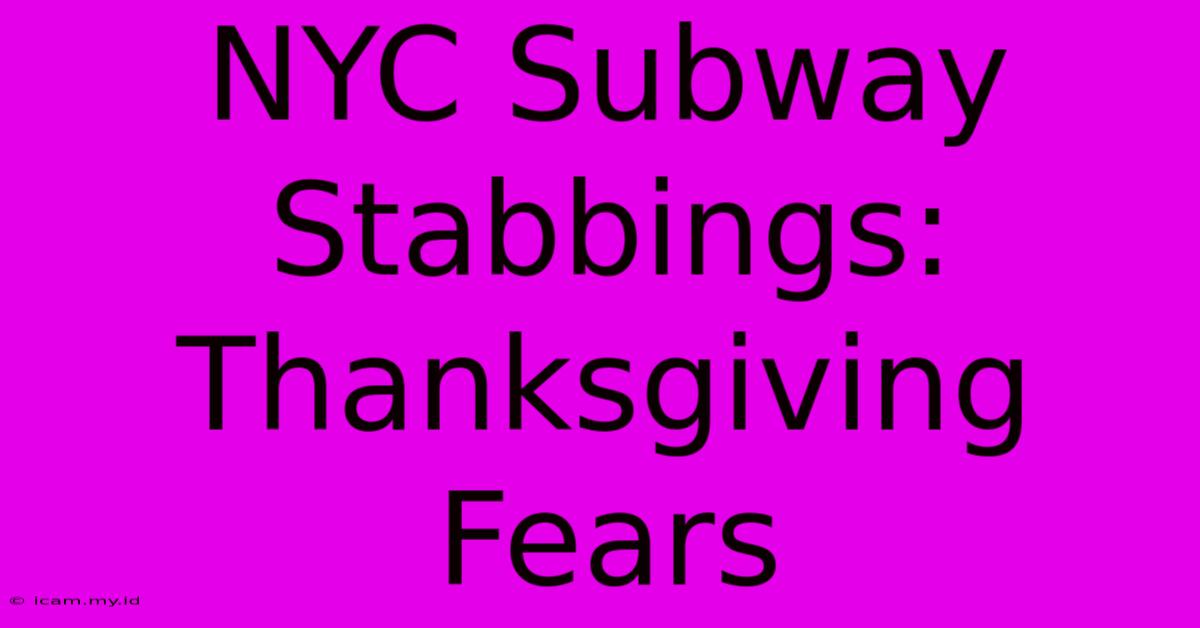 NYC Subway Stabbings: Thanksgiving Fears

© icam.my.id